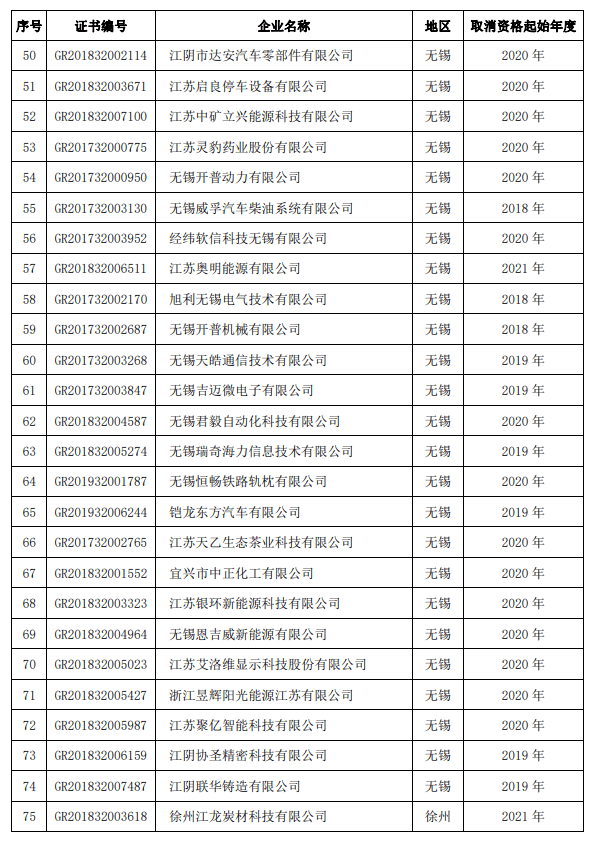 | 序号 | 证书编号 | 企业名称 | 地区 | 取消资格起始年度 |
|---|---|---|---|---|
| 50 | GR201832002114 | 江阴市达安汽车零部件有限公司 | 无锡 | 2020 年 |
| 51 | GR201832003671 | 江苏启良停车设备有限公司 | 无锡 | 2020 年 |
| 52 | GR201832007100 | 江苏中矿立兴能源科技有限公司 | 无锡 | 2020 年 |
| 53 | GR201732000775 | 江苏灵豹药业股份有限公司 | 无锡 | 2020 年 |
| 54 | GR201732000950 | 无锡开普动力有限公司 | 无锡 | 2020 年 |
| 55 | GR201732003130 | 无锡威孚汽车柴油系统有限公司 | 无锡 | 2018 年 |
| 56 | GR201732003952 | 经纬软信科技无锡有限公司 | 无锡 | 2020 年 |
| 57 | GR201832006511 | 江苏奥明能源有限公司 | 无锡 | 2021 年 |
| 58 | GR201732002170 | 旭利无锡电气技术有限公司 | 无锡 | 2018 年 |
| 59 | GR201732002687 | 无锡开普机械有限公司 | 无锡 | 2018 年 |
| 60 | GR201732003268 | 无锡天皓通信技术有限公司 | 无锡 | 2019 年 |
| 61 | GR201732003847 | 无锡吉迈微电子有限公司 | 无锡 | 2019 年 |
| 62 | GR201832004587 | 无锡君毅自动化科技有限公司 | 无锡 | 2020 年 |
| 63 | GR201832005274 | 无锡瑞奇海力信息技术有限公司 | 无锡 | 2019 年 |
| 64 | GR201932001787 | 无锡恒畅铁路轨枕有限公司 | 无锡 | 2020 年 |
| 65 | GR201932006244 | 铠龙东方汽车有限公司 | 无锡 | 2019 年 |
| 66 | GR201732002765 | 江苏天乙生态茶业科技有限公司 | 无锡 | 2020 年 |
| 67 | GR201832001552 | 宜兴市中正化工有限公司 | 无锡 | 2020 年 |
| 68 | GR201832003323 | 江苏银环新能源科技有限公司 | 无锡 | 2020 年 |
| 69 | GR201832004964 | 无锡恩吉威新能源有限公司 | 无锡 | 2020 年 |
| 70 | GR201832005023 | 江苏艾洛维显示科技股份有限公司 | 无锡 | 2020 年 |
| 71 | GR201832005427 | 浙江昱辉阳光能源江苏有限公司 | 无锡 | 2020 年 |
| 72 | GR201832005987 | 江苏聚亿智能科技有限公司 | 无锡 | 2020 年 |
| 73 | GR201832006159 | 江阴协圣精密科技有限公司 | 无锡 | 2019 年 |
| 74 | GR201832007487 | 江阴联华铸造有限公司 | 无锡 | 2019 年 |
| 75 | GR201832003618 | 徐州江龙炭材科技有限公司 | 徐州 | 2021 年 |